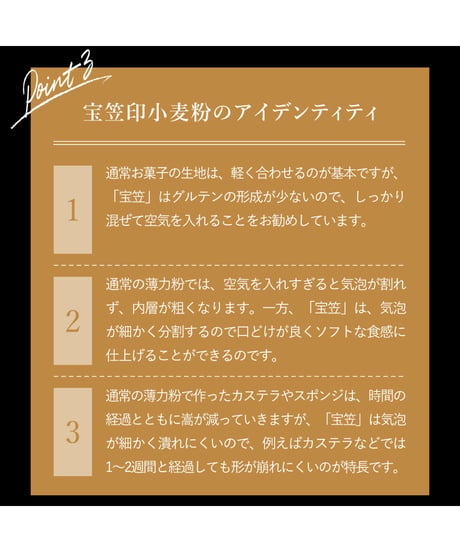 Point 3

宝笠印小麦粉のアイデンティティ

1

通常お菓子の生地は、軽く合わせるのが基本ですが、「宝笠」はグルテンの形成が少ないので、しっかり混ぜて空気を入れることをお勧めしています。

2

通常の薄力粉では、空気を入れすぎると気泡が割れず、内層が粗くなります。一方、「宝笠」は、気泡が細かく分割するので口どけが良くソフトな食感に仕上げることができるのです。

3

通常の薄力粉で作ったカステラやスポンジは、時間の経過とともに嵩が減っていきますが、「宝笠」は気泡が細かく潰れにくいので、例えばカステラなどでは1〜2週間と経過しても形が崩れにくいのが特長です。